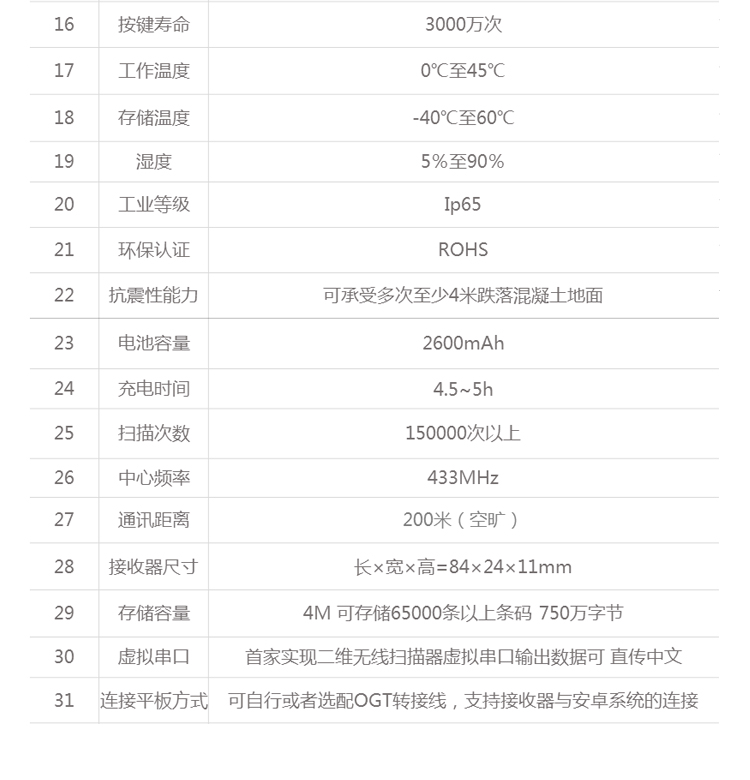 | 16 | 按键寿命 | 3000万次 |
|---|---|---|
| 17 | 工作温度 | 0℃至45℃ |
| 18 | 存储温度 | -40℃至60℃ |
| 19 | 湿度 | 5%至90% |
| 20 | 工业等级 | Ip65 |
| 21 | 环保认证 | ROHS |
| 22 | 抗震性能力 | 可承受多次至少4米跌落混凝土地面 |
| 23 | 电池容量 | 2600mAh |
| 24 | 充电时间 | 4.5~5h |
| 25 | 扫描次数 | 150000次以上 |
| 26 | 中心频率 | 433MHz |
| 27 | 通讯距离 | 200米（空旷） |
| 28 | 接收器尺寸 | 长×宽×高=84×24×11mm |
| 29 | 存储容量 | 4M 可存储65000条以上条码 750万字节 |
| 30 | 虚拟串口 | 首家实现二维无线扫描器虚拟串口输出数据可 直传中文 |
| 31 | 连接平板方式 | 可自行或者选配OGT转接线，支持接收器与安卓系统的连接 |